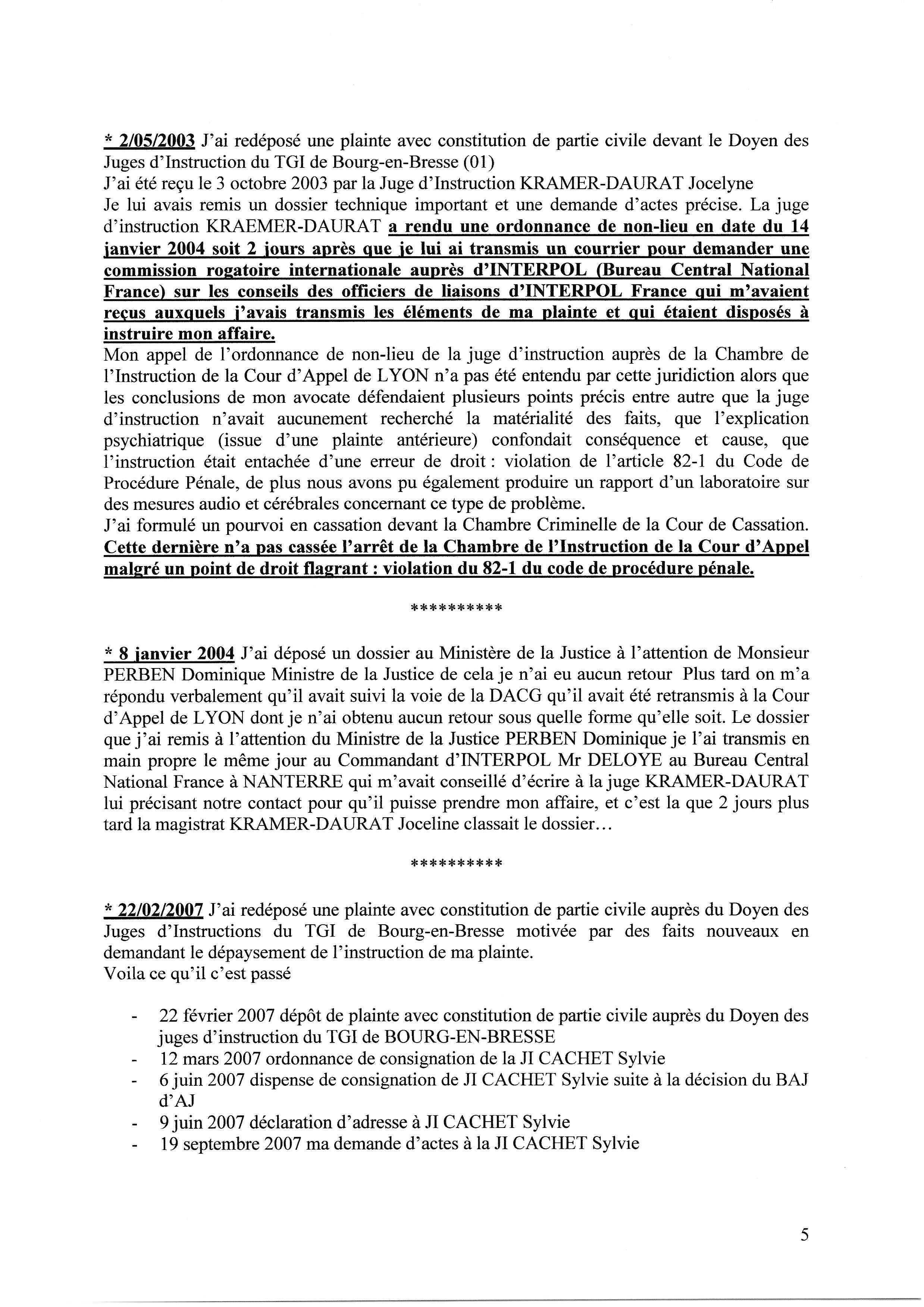 * 2/05/2003 J'ai redéposé une plainte avec constitution de partie civile devant le Doyen des Juges d'Instruction du TGI de Bourg-en-Bresse (01)
J'ai été reçu le 3 octobre 2003 par la Juge d'Instruction KRAMER-DAURAT Jocelyne
Je lui avais remis un dossier technique important et une demande d'actes précise. La juge d'instruction KRAEMER-DAURAT a rendu une ordonnance de non-lieu en date du 14 janvier 2004 soit 2 jours après que je lui ai transmis un courrier pour demander une commission rogatoire internationale auprès d'INTERPOL (Bureau Central National France) sur les conseils des officiers de liaisons d'INTERPOL France qui m'avaient reçus auxquels j'avais transmis les éléments de ma plainte et qui étaient disposés à instruire mon affaire.
Mon appel de l'ordonnance de non-lieu de la juge d'instruction auprès de la Chambre de l'Instruction de la Cour d'Appel de LYON n'a pas été entendu par cette juridiction alors que les conclusions de mon avocate défendaient plusieurs points précis entre autre que la juge d'instruction n'avait aucunement recherché la matérialité des faits, que l'explication psychiatrique (issue d'une plainte antérieure) confondait conséquence et cause, que l'instruction était entachée d'une erreur de droit : violation de l'article 82-1 du Code de Procédure Pénale, de plus nous avons pu également produire un rapport d'un laboratoire sur des mesures audio et cérébrales concernant ce type de problème.
J'ai formulé un pourvoi en cassation devant la Chambre Criminelle de la Cour de Cassation. Cette dernière n'a pas cassée l'arrêt de la Chambre de l'Instruction de la Cour d'Appel malgré un point de droit flagrant : violation du 82-1 du code de procédure pénale.

**********

* 8 janvier 2004 J'ai déposé un dossier au Ministère de la Justice à l'attention de Monsieur PERBEN Dominique Ministre de la Justice de cela je n'ai eu aucun retour Plus tard on m'a répondu verbalement qu'il avait suivi la voie de la DACG qu'il avait été retransmis à la Cour d'Appel de LYON dont je n'ai obtenu aucun retour sous quelle forme qu'elle soit. Le dossier que j'ai remis à l'attention du Ministre de la Justice PERBEN Dominique je l'ai transmis en main propre le même jour au Commandant d'INTERPOL Mr DELOYE au Bureau Central National France à NANTERRE qui m'avait conseillé d'écrire à la juge KRAMER-DAURAT lui précisant notre contact pour qu'il puisse prendre mon affaire, et c'est la que 2 jours plus tard la magistrat KRAMER-DAURAT Joceline classait le dossier...

**********

* 22/02/2007 J'ai redéposé une plainte avec constitution de partie civile auprès du Doyen des Juges d'Instructions du TGI de Bourg-en-Bresse motivée par des faits nouveaux en demandant le dépaysement de l'instruction de ma plainte.
Voila ce qu'il c'est passé

- 22 février 2007 dépôt de plainte avec constitution de partie civile auprès du Doyen des juges d'instruction du TGI de BOURG-EN-BRESSE
- 12 mars 2007 ordonnance de consignation de la JI CACHET Sylvie
- 6 juin 2007 dispense de consignation de JI CACHET Sylvie suite à la décision du BAJ d'AJ
- 9 juin 2007 déclaration d'adresse à JI CACHET Sylvie
- 19 septembre 2007 ma demande d'actes à la JI CACHET Sylvie

5